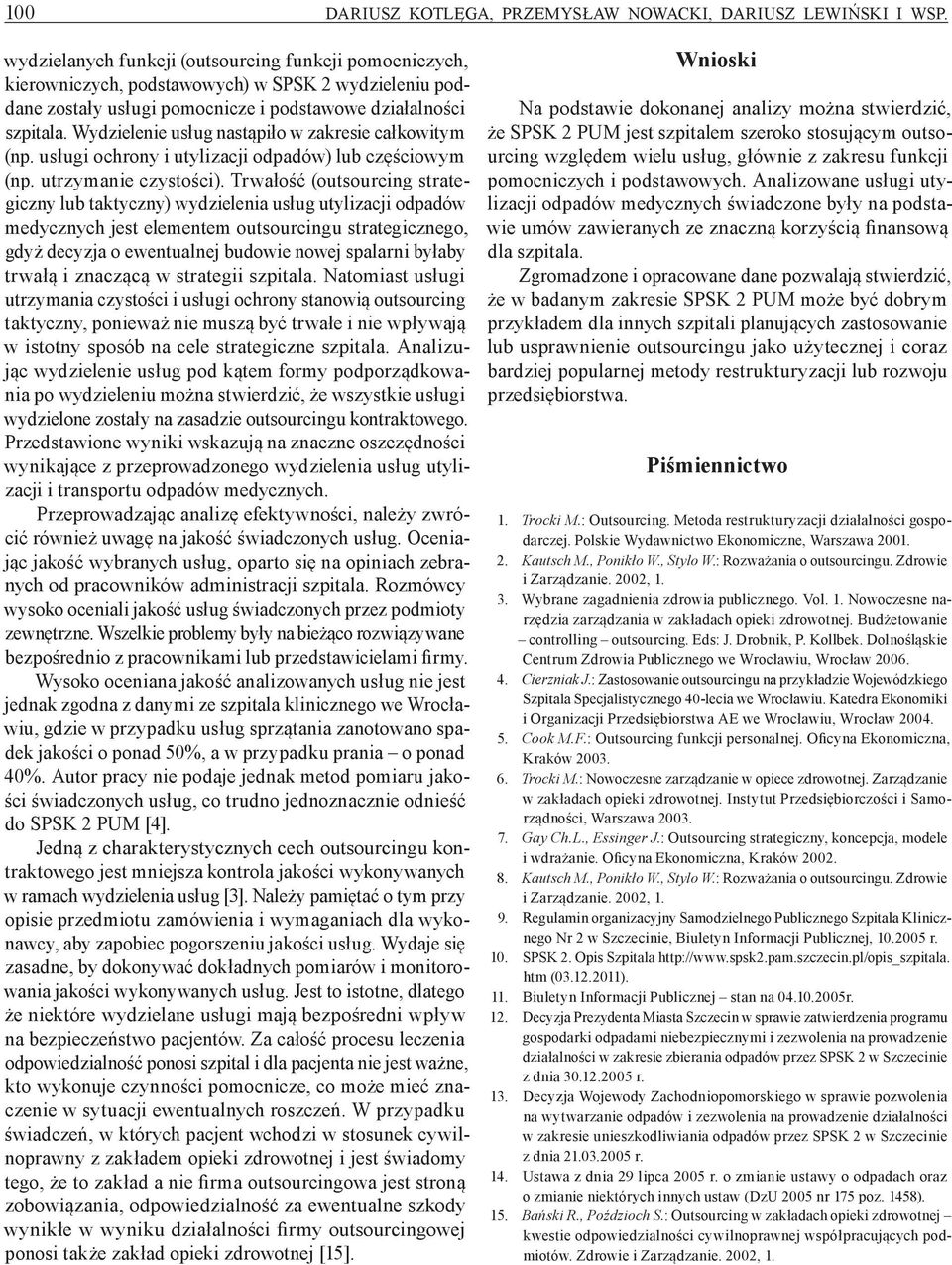 100 DARIUSZ KOTLĘGA, PRZEMYSŁAW NOWACKI, DARIUSZ LEWIŃSKI I WSP.

wydzielanych funkcji (outsourcing funkcji pomocniczych, kierowniczych, podstawowych) w SPSK 2 wydzieleniu poddane zostały usługi pomocnicze i podstawowe działalności szpitala. Wydzielenie usług nastąpiło w zakresie całkowitym (np. usługi ochrony i utylizacji odpadów) lub częściowym (np. utrzymanie czystości). Trwałość (outsourcing strategiczny lub taktyczny) wydzielenia usług utylizacji odpadów medycznych jest elementem outsourcingu strategicznego, gdyż decyzja o ewentualnej budowie nowej spalarni byłaby trwałą i znaczącą w strategii szpitala. Natomiast usługi utrzymania czystości i usługi ochrony stanowią outsourcing taktyczny, ponieważ nie muszą być trwałe i nie wpływają w istotny sposób na cele strategiczne szpitala. Analizując wydzielenie usług pod kątem formy podporządkowania po wydzieleniu można stwierdzić, że wszystkie usługi wydzielone zostały na zasadzie outsourcingu kontraktowego. Przedstawione wyniki wskazują na znaczne oszczędności wynikające z przeprowadzonego wydzielenia usług utylizacji i transportu odpadów medycznych.

Przeprowadzając analizę efektywności, należy zwrócić również uwagę na jakość świadczonych usług. Oceniając jakość wybranych usług, oparto się na opiniach zebranych od pracowników administracji szpitala. Rozmówcy wysoko oceniali jakość usług świadczonych przez podmioty zewnętrzne. Wszelkie problemy były na bieżąco rozwiązywane bezpośrednio z pracownikami lub przedstawicielami firmy.

Wysoko oceniana jakość analizowanych usług nie jest jednak zgodna z danymi ze szpitala klinicznego we Wrocławiu, gdzie w przypadku usług sprzątania zanotowano spadek jakości o ponad 50%, a w przypadku prania – o ponad 40%. Autor pracy nie podaje jednak metod pomiaru jakości świadczonych usług, co trudno jednoznacznie odnieść do SPSK 2 PUM [4].

Jedną z charakterystycznych cech outsourcingu kontraktowego jest mniejsza kontrola jakości wykonywanych w ramach wydzielenia usług [3]. Należy pamiętać o tym przy opisie przedmiotu zamówienia i wymaganiach dla wykonawcy, aby zapobiec pogorszeniu jakości usług. Wydaje się zasadne, by dokonywać dokładnych pomiarów i monitorowania jakości wykonywanych usług. Jest to istotne, dlatego że niektóre wydzielane usługi mają bezpośredni wpływ na bezpieczeństwo pacjentów. Za całość procesu leczenia odpowiedzialność ponosi szpital i dla pacjenta nie jest ważne, kto wykonuje czynności pomocnicze, co może mieć znaczenie w sytuacji ewentualnych roszczeń. W przypadku świadczeń, w których pacjent wchodzi w stosunek cywilnoprawny z zakładem opieki zdrowotnej i jest świadomy tego, że to zakład a nie firma outsourcingowa jest stroną zobowiązania, odpowiedzialność za ewentualne szkody wynikłe w wyniku działalności firmy outsourcingowej ponosi także zakład opieki zdrowotnej [15].

Wnioski

Na podstawie dokonanej analizy można stwierdzić, że SPSK 2 PUM jest szpitalem szeroko stosującym outsourcing względem wielu usług, głównie z zakresu funkcji pomocniczych i podstawowych. Analizowane usługi utylizacji odpadów medycznych świadczone były na podstawie umów zawieranych ze znaczną korzyścią finansową dla szpitala.

Zgromadzone i opracowane dane pozwalają stwierdzić, że w badanym zakresie SPSK 2 PUM może być dobrym przykładem dla innych szpitali planujących zastosowanie lub usprawnienie outsourcingu jako użytecznej i coraz bardziej popularnej metody restrukturyzacji lub rozwoju przedsiębiorstwa.

Piśmiennictwo

1. Trocki M.: Outsourcing. Metoda restrukturyzacji działalności gospodarczej. Polskie Wydawnictwo Ekonomiczne, Warszawa 2001.
2. Kautsch M., Ponikło W., Styło W.: Rozważania o outsourcingu. Zdrowie i Zarządzanie. 2002, 1.
3. Wybrane zagadnienia zdrowia publicznego. Vol. 1. Nowoczesne narzędzia zarządzania w zakładach opieki zdrowotnej. Budżetowanie – controlling – outsourcing. Eds: J. Drobnik, P. Kollbek. Dolnośląskie Centrum Zdrowia Publicznego we Wrocławiu, Wrocław 2006.
4. Cierzniak J.: Zastosowanie outsourcingu na przykładzie Wojewódzkiego Szpitala Specjalistycznego 40-lecia we Wrocławiu. Katedra Ekonomiki i Organizacji Przedsiębiorstwa AE we Wrocławiu, Wrocław 2004.
5. Cook M.F.: Outsourcing funkcji personalnej. Oficyna Ekonomiczna, Kraków 2003.
6. Trocki M.: Nowoczesne zarządzanie w opiece zdrowotnej. Zarządzanie w zakładach opieki zdrowotnej. Instytut Przedsiębiorczości i Samorządności, Warszawa 2003.
7. Gay Ch.L., Essinger J.: Outsourcing strategiczny, koncepcja, modele i wdrażanie. Oficyna Ekonomiczna, Kraków 2002.
8. Kautsch M., Ponikło W., Styło W.: Rozważania o outsourcingu. Zdrowie i Zarządzanie. 2002, 1.
9. Regulamin organizacyjny Samodzielnego Publicznego Szpitala Klinicznego Nr 2 w Szczecinie, Biuletyn Informacji Publicznej, 10.2005 r.
10. SPSK 2. Opis Szpitala http://www.spsk2.pam.szczecin.pl/opis_szpitala.htm (03.12.2011).
11. Biuletyn Informacji Publicznej – stan na 04.10.2005r.
12. Decyzja Prezydenta Miasta Szczecin w sprawie zatwierdzenia programu gospodarki odpadami niebezpiecznymi i zezwolenia na prowadzenie działalności w zakresie zbierania odpadów przez SPSK 2 w Szczecinie z dnia 30.12.2005 r.
13. Decyzja Wojewody Zachodniopomorskiego w sprawie pozwolenia na wytwarzanie odpadów i zezwolenia na prowadzenie działalności w zakresie unieszkodliwiania odpadów przez SPSK 2 w Szczecinie z dnia 21.03.2005 r.
14. Ustawa z dnia 29 lipca 2005 r. o zmianie ustawy o odpadach oraz o zmianie niektórych innych ustaw (DzU 2005 nr 175 poz. 1458).
15. Bański R., Poździoch S.: Outsourcing w zakładach opieki zdrowotnej – kwestie odpowiedzialności cywilnoprawnej współpracujących podmiotów. Zdrowie i Zarządzanie. 2002, 1.